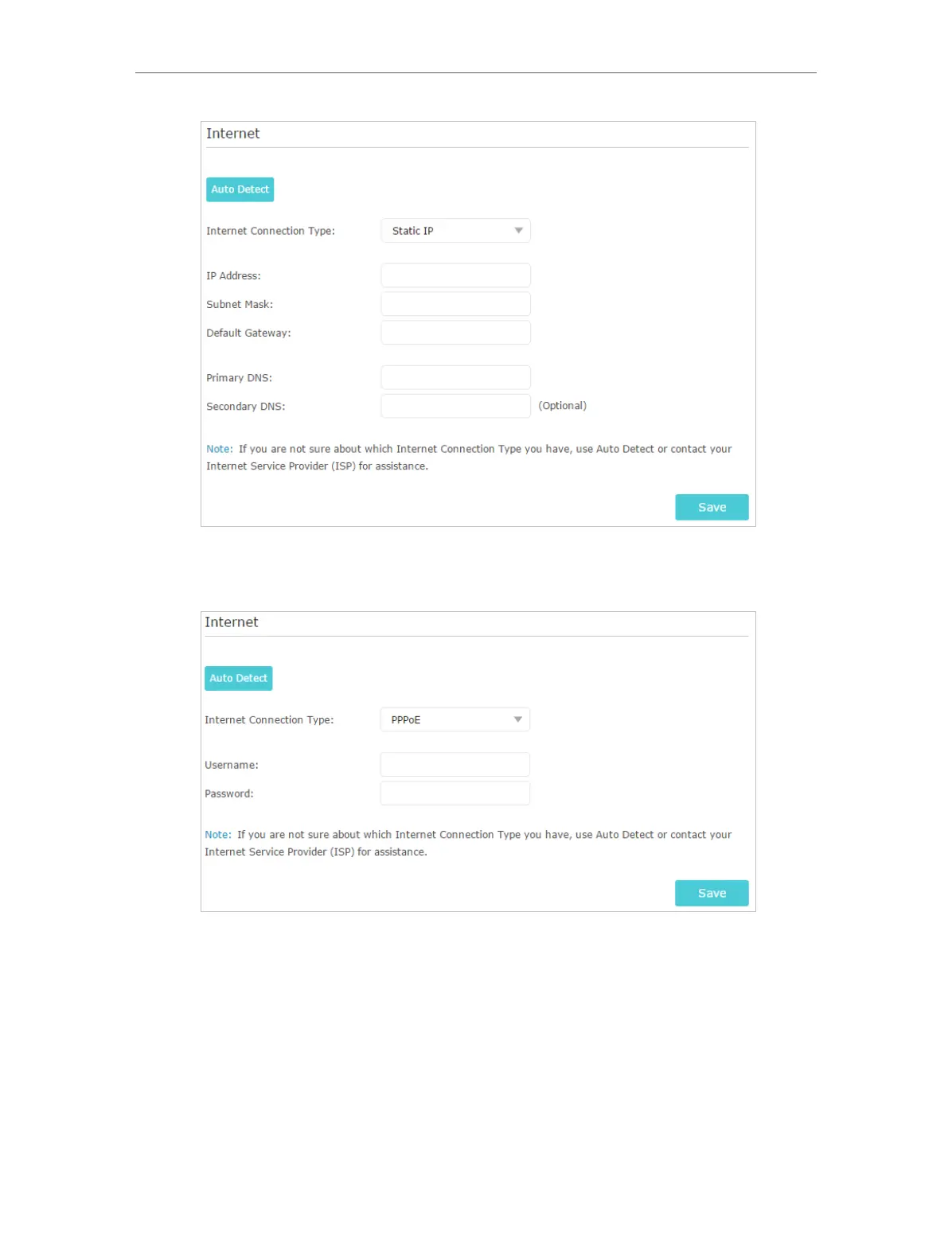 Internet

Auto Detect

Internet Connection Type: Static IP

IP Address:

Subnet Mask:

Default Gateway:

Primary DNS:

Secondary DNS: (Optional)

Note: If you are not sure about which Internet Connection Type you have, use Auto Detect or contact your Internet Service Provider (ISP) for assistance.

Save

Internet

Auto Detect

Internet Connection Type: PPPoE

Username:

Password:

Note: If you are not sure about which Internet Connection Type you have, use Auto Detect or contact your Internet Service Provider (ISP) for assistance.

Save